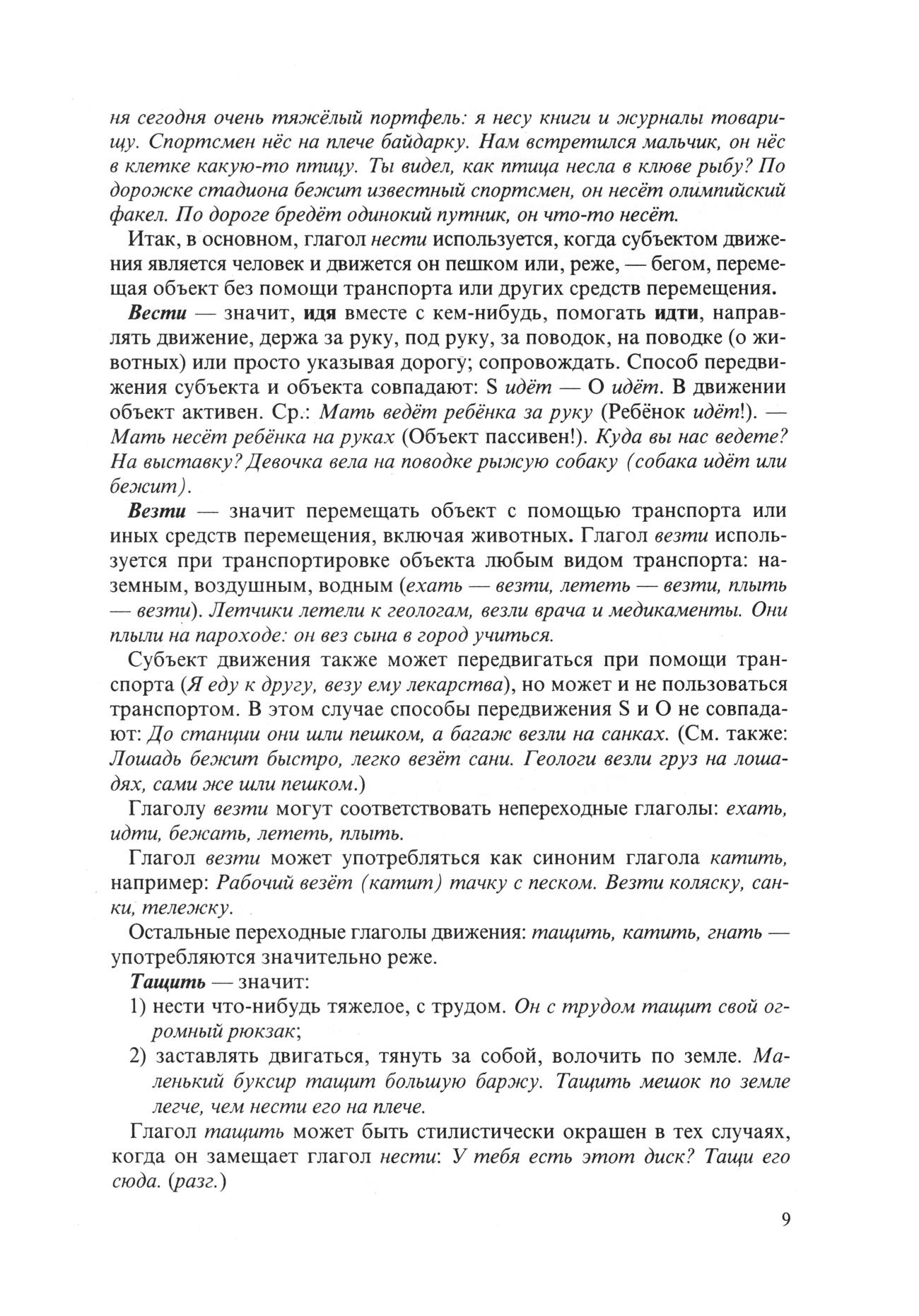 ня сегодня очень тяжёлый портфель: я несу книги и журналы товарищу. Спортсмен нёс на плече байдарку. Нам встретился мальчик, он нёс в клетке какую-то птицу. Ты видел, как птица несла в клюве рыбу? По дорожке стадиона бежит известный спортсмен, он несёт олимпийский факел. По дороге бредёт одинокий путник, он что-то несёт.

Итак, в основном, глагол нести используется, когда субъектом движения является человек и движется он пешком или, реже, — бегом, перемещая объект без помощи транспорта или других средств перемещения.

Вести — значит, идя вместе с кем-нибудь, помогать идти, направлять движение, держа за руку, под руку, за поводок, на поводке (о животных) или просто указывая дорогу; сопровождать. Способ передвижения субъекта и объекта совпадают: S идёт — O идёт. В движении объект активен. Ср.: Мать ведёт ребёнка за руку (Ребёнок идёт!). — Мать несёт ребёнка на руках (Объект пассивен!). Куда вы нас ведете? На выставку? Девочка вела на поводке рыжую собаку (собака идёт или бежит).

Везти — значит перемещать объект с помощью транспорта или иных средств перемещения, включая животных. Глагол везти используется при транспортировке объекта любым видом транспорта: наземным, воздушным, водным (ехать — везти, лететь — везти, плыть — везти). Летчики летели к геологам, везли врача и медикаменты. Они плыли на пароходе: он вез сына в город учиться.

Субъект движения также может передвигаться при помощи транспорта (Я еду к другу, везу ему лекарства), но может и не пользоваться транспортом. В этом случае способы передвижения S и O не совпадают: До станции они шли пешком, а багаж везли на санках. (См. также: Лошадь бежит быстро, легко везёт сани. Геологи везли груз на лошадях, сами же шли пешком.)

Глаголу везти могут соответствовать непереходные глаголы: ехать, идти, бежать, лететь, плыть.

Глагол везти может употребляться как синоним глагола катить, например: Рабочий везёт (катит) тачку с песком. Везти коляску, санки, тележку.

Остальные переходные глаголы движения: тащить, катить, гнать — употребляются значительно реже.

Тащить — значит:
1) нести что-нибудь тяжелое, с трудом. Он с трудом тащит свой огромный рюкзак;
2) заставлять двигаться, тянуть за собой, волочить по земле. Маленький буксир тащит большую баржу. Тащить мешок по земле легче, чем нести его на плече.

Глагол тащить может быть стилистически окрашен в тех случаях, когда он замещает глагол нести: У тебя есть этот диск? Тащи его сюда. (разг.)

9